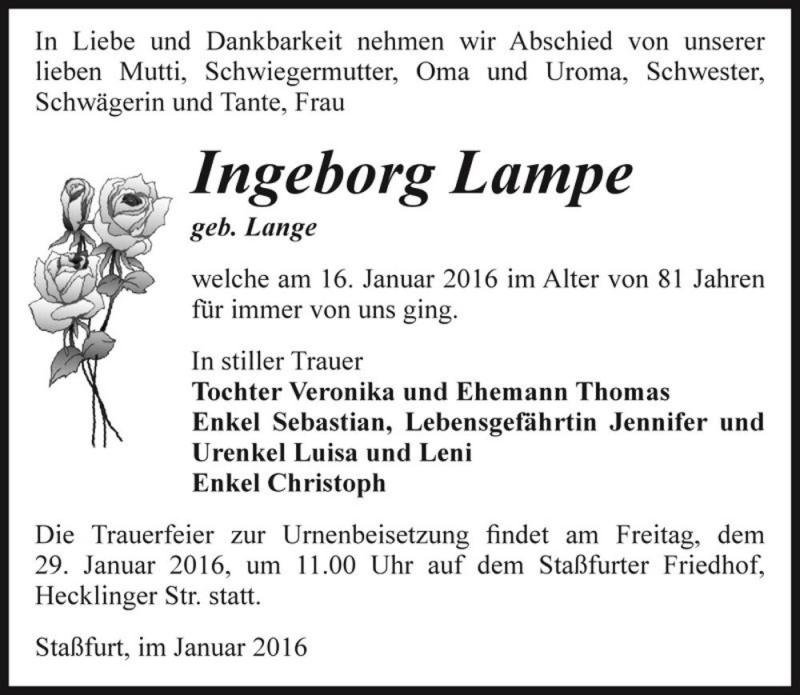 In Liebe und Dankbarkeit nehmen wir Abschied von unserer lieben Mutti, Schwiegermutter, Oma und Uroma, Schwester, Schwägerin und Tante, Frau

Ingeborg Lampe
geb. Lange

welche am 16. Januar 2016 im Alter von 81 Jahren für immer von uns ging.

In stiller Trauer
Tochter Veronika und Ehemann Thomas
Enkel Sebastian, Lebensgefährtin Jennifer und Urenkel Luisa und Leni
Enkel Christoph

Die Trauerfeier zur Urnenbeisetzung findet am Freitag, dem 29. Januar 2016, um 11.00 Uhr auf dem Staßfurter Friedhof, Hecklinger Str. statt.

Staßfurt, im Januar 2016